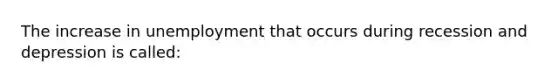 The increase in unemployment that occurs during recession and depression is called: